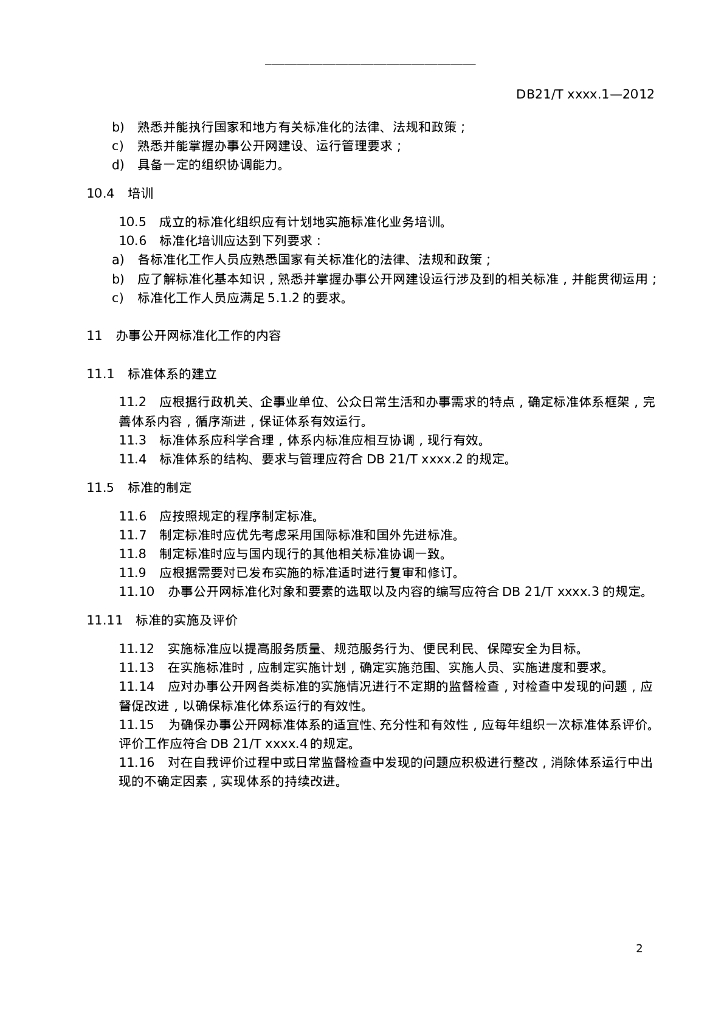 DB21/T xxxx.1—2012

b) 熟悉并能执行国家和地方有关标准化的法律、法规和政策；
c) 熟悉并能掌握办事公开网建设、运行管理要求；
d) 具备一定的组织协调能力。

10.4 培训

10.5 成立的标准化组织应有计划地实施标准化业务培训。
10.6 标准化培训应达到下列要求：
a) 各标准化工作人员应熟悉国家有关标准化的法律、法规和政策；
b) 应了解标准化基本知识，熟悉并掌握办事公开网建设运行涉及到的相关标准，并能贯彻运用；
c) 标准化工作人员应满足 5.1.2 的要求。

11 办事公开网标准化工作的内容

11.1 标准体系的建立

11.2 应根据行政机关、企事业单位、公众日常生活和办事需求的特点，确定标准体系框架，完善体系内容，循序渐进，保证体系有效运行。
11.3 标准体系应科学合理，体系内标准应相互协调，现行有效。
11.4 标准体系的结构、要求与管理应符合 DB 21/T xxxx.2 的规定。

11.5 标准的制定

11.6 应按照规定的程序制定标准。
11.7 制定标准时应优先考虑采用国际标准和国外先进标准。
11.8 制定标准时应与国内现行的其他相关标准协调一致。
11.9 应根据需要对已发布实施的标准适时进行复审和修订。
11.10 办事公开网标准化对象和要素的选取以及内容的编写应符合 DB 21/T xxxx.3 的规定。

11.11 标准的实施及评价

11.12 实施标准应以提高服务质量、规范服务行为、便民利民、保障安全为目标。
11.13 在实施标准时，应制定实施计划，确定实施范围、实施人员、实施进度和要求。
11.14 应对办事公开网各类标准的实施情况进行不定期的监督检查，对检查中发现的问题，应督促改进，以确保标准化体系运行的有效性。
11.15 为确保办事公开网标准体系的适宜性、充分性和有效性，应每年组织一次标准体系评价。评价工作应符合 DB 21/T xxxx.4 的规定。
11.16 对在自我评价过程中或日常监督检查中发现的问题应积极进行整改，消除体系运行中出现的不确定因素，实现体系的持续改进。

2